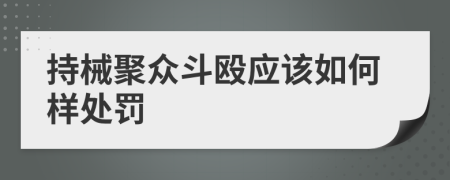 持械聚众斗殴应该如何样处罚